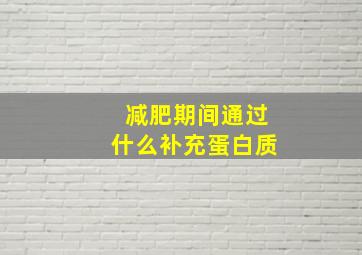 减肥期间通过
什么补充蛋白质